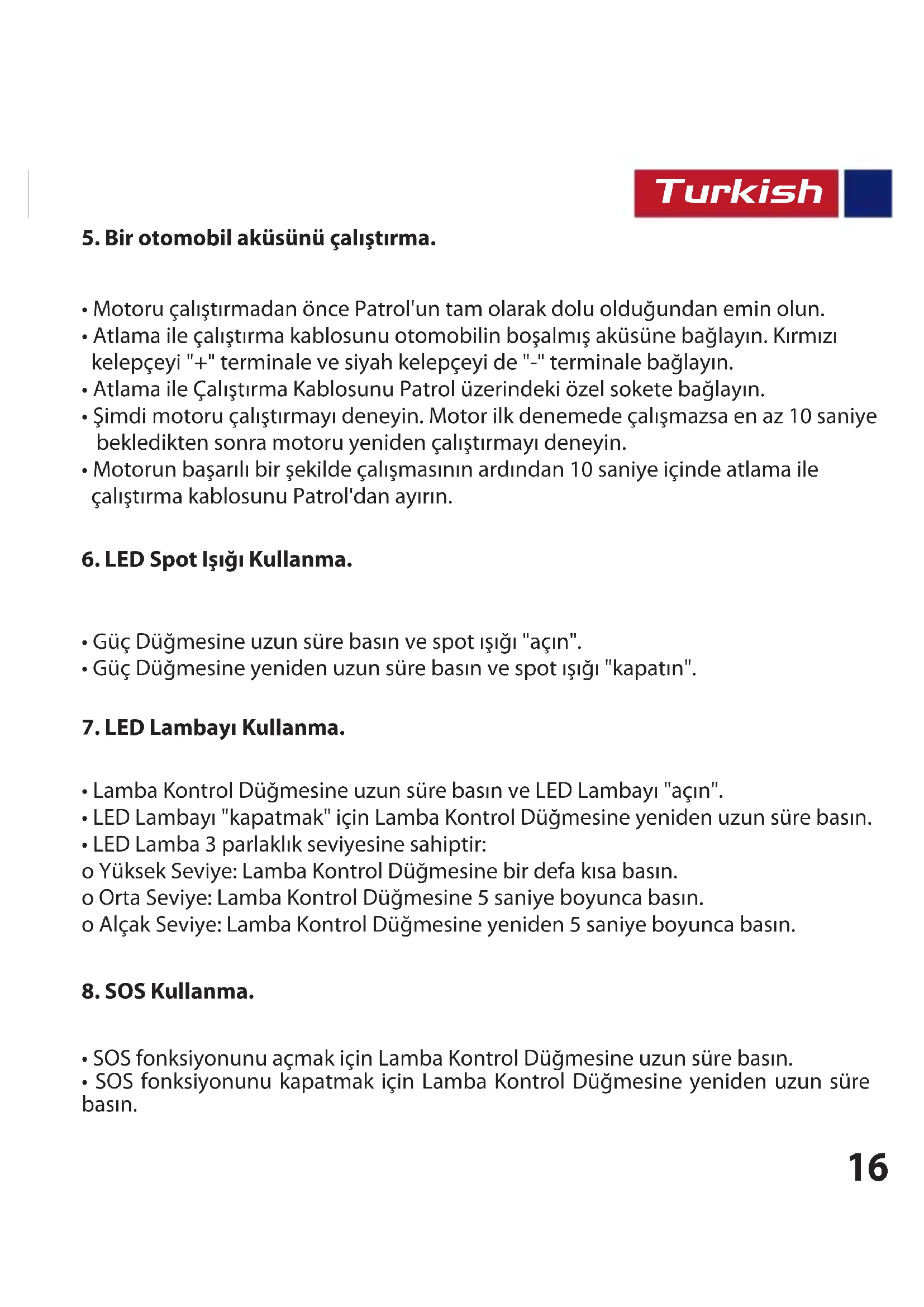 Turkish

5. Bir otomobil aküsünü çalıştırma.

• Motoru çalıştırmadan önce Patrol'un tam olarak dolu olduğundan emin olun.
• Atlama ile çalıştırma kablosunu otomobilin boşalmış aküsüne bağlayın. Kırmızı kelepçeyi "+" terminale ve siyah kelepçeyi de "-" terminale bağlayın.
• Atlama ile Çalıştırma Kablosunu Patrol üzerindeki özel sokete bağlayın.
• Şimdi motoru çalıştırmayı deneyin. Motor ilk denemede çalışmazsa en az 10 saniye bekledikten sonra motoru yeniden çalıştırmayı deneyin.
• Motorun başarılı bir şekilde çalışmasının ardından 10 saniye içinde atlama ile çalıştırma kablosunu Patrol'dan ayırın.

6. LED Spot Işığı Kullanma.

• Güç Düğmesine uzun süre basın ve spot ışığı "açın".
• Güç Düğmesine yeniden uzun süre basın ve spot ışığı "kapatın".

7. LED Lambayı Kullanma.

• Lamba Kontrol Düğmesine uzun süre basın ve LED Lambayı "açın".
• LED Lambayı "kapatmak" için Lamba Kontrol Düğmesine yeniden uzun süre basın.
• LED Lamba 3 parlaklık seviyesine sahiptir:
o Yüksek Seviye: Lamba Kontrol Düğmesine bir defa kısa basın.
o Orta Seviye: Lamba Kontrol Düğmesine 5 saniye boyunca basın.
o Alçak Seviye: Lamba Kontrol Düğmesine yeniden 5 saniye boyunca basın.

8. SOS Kullanma.

• SOS fonksiyonunu açmak için Lamba Kontrol Düğmesine uzun süre basın.
• SOS fonksiyonunu kapatmak için Lamba Kontrol Düğmesine yeniden uzun süre basın.

16